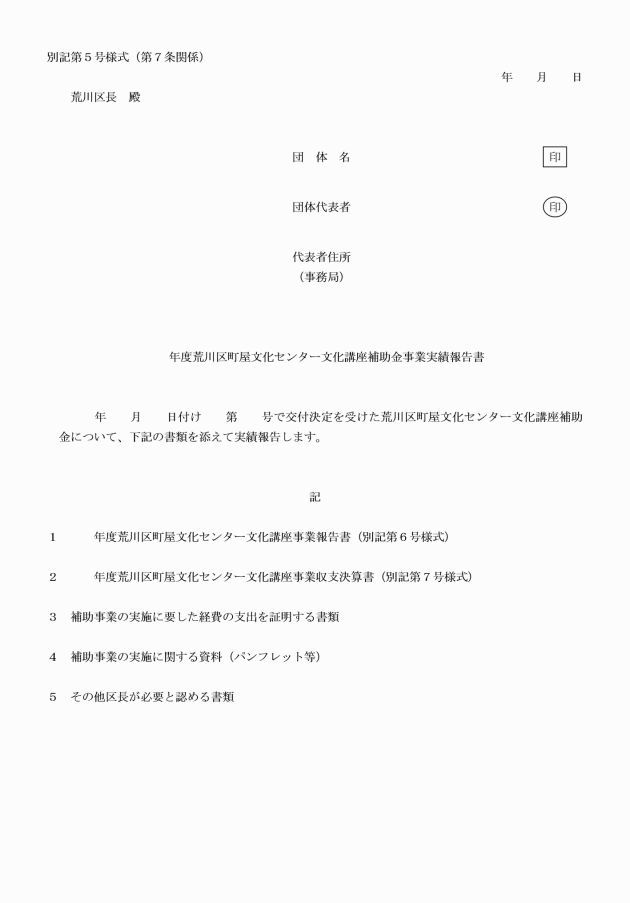 別記第５号様式（第７条関係）

年　月　日

荒川区長　殿

団　体　名　印

団体代表者　印

代表者住所
（事務局）

年度荒川区町屋文化センター文化講座補助金事業実績報告書

年　月　日付け　第　号で交付決定を受けた荒川区町屋文化センター文化講座補助金について、下記の書類を添えて実績報告します。

記

１　年度荒川区町屋文化センター文化講座事業報告書（別記第６号様式）

２　年度荒川区町屋文化センター文化講座事業収支決算書（別記第７号様式）

３　補助事業の実施に要した経費の支出を証明する書類

４　補助事業の実施に関する資料（パンフレット等）

５　その他区長が必要と認める書類